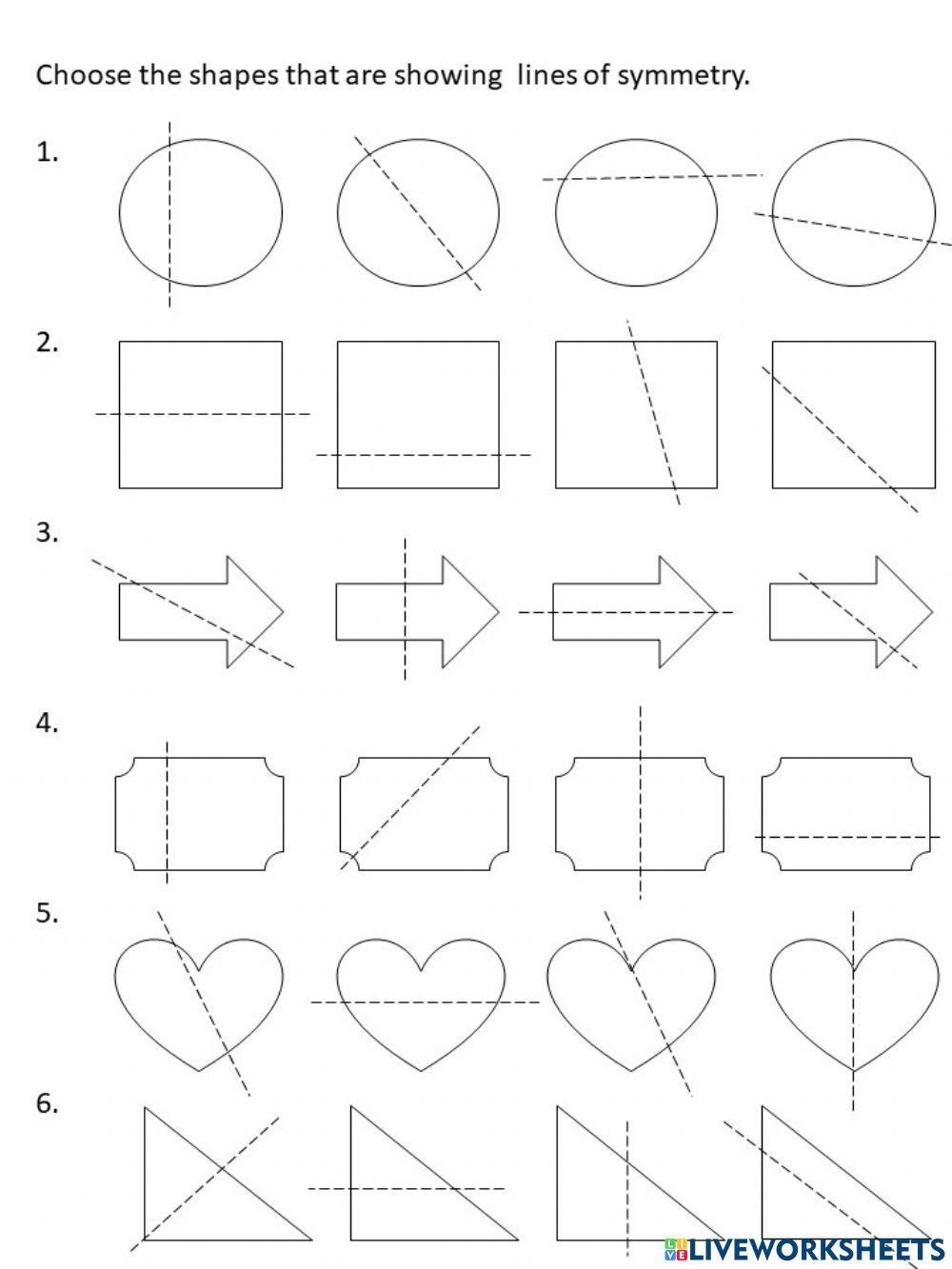 Choose the shapes that are showing lines of symmetry.

1.

2.

3.

4.

5.

6.

LIVEWORKSHEETS